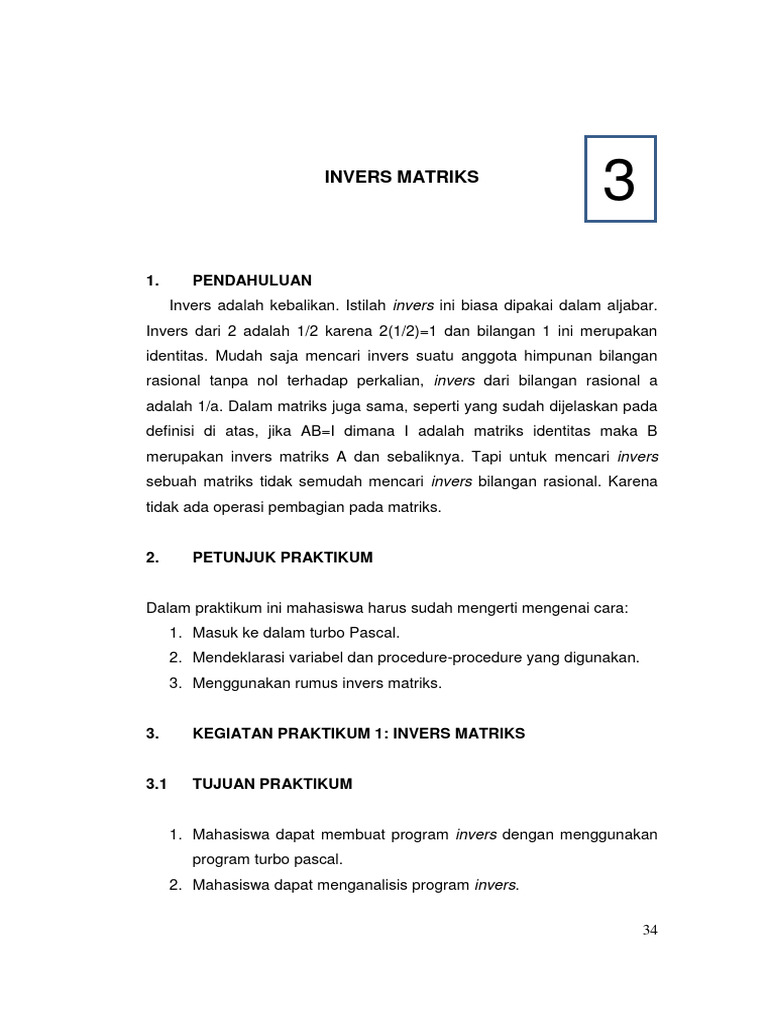 INVERS MATRIKS

3

1. PENDAHULUAN

Invers adalah kebalikan. Istilah invers ini biasa dipakai dalam aljabar. Invers dari 2 adalah 1/2 karena 2(1/2)=1 dan bilangan 1 ini merupakan identitas. Mudah saja mencari invers suatu anggota himpunan bilangan rasional tanpa nol terhadap perkalian, invers dari bilangan rasional a adalah 1/a. Dalam matriks juga sama, seperti yang sudah dijelaskan pada definisi di atas, jika AB=I dimana I adalah matriks identitas maka B merupakan invers matriks A dan sebaliknya. Tapi untuk mencari invers sebuah matriks tidak semudah mencari invers bilangan rasional. Karena tidak ada operasi pembagian pada matriks.

2. PETUNJUK PRAKTIKUM

Dalam praktikum ini mahasiswa harus sudah mengerti mengenai cara:
1. Masuk ke dalam turbo Pascal.
2. Mendeklarasi variabel dan procedure-procedure yang digunakan.
3. Menggunakan rumus invers matriks.

3. KEGIATAN PRAKTIKUM 1: INVERS MATRIKS

3.1 TUJUAN PRAKTIKUM

1. Mahasiswa dapat membuat program invers dengan menggunakan program turbo pascal.
2. Mahasiswa dapat menganalisis program invers.

34